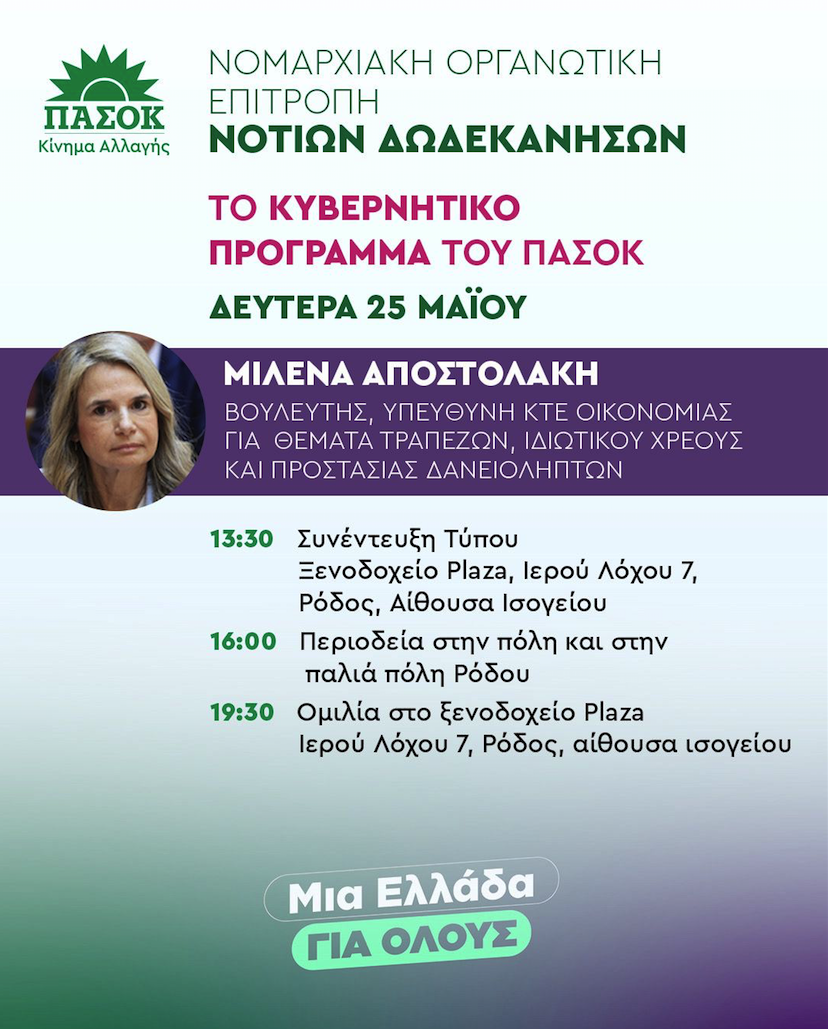 ΠΑΣΟΚ
Κίνημα Αλλαγής

ΝΟΜΑΡΧΙΑΚΗ ΟΡΓΑΝΩΤΙΚΗ ΕΠΙΤΡΟΠΗ
ΝΟΤΙΩΝ ΔΩΔΕΚΑΝΗΣΩΝ

ΤΟ ΚΥΒΕΡΝΗΤΙΚΟ ΠΡΟΓΡΑΜΜΑ ΤΟΥ ΠΑΣΟΚ

ΔΕΥΤΕΡΑ 25 ΜΑΪΟΥ

ΜΙΛΕΝΑ ΑΠΟΣΤΟΛΑΚΗ
ΒΟΥΛΕΥΤΗΣ, ΥΠΕΥΘΥΝΗ ΚΤΕ ΟΙΚΟΝΟΜΙΑΣ ΓΙΑ ΘΕΜΑΤΑ ΤΡΑΠΕΖΩΝ, ΙΔΙΩΤΙΚΟΥ ΧΡΕΟΥΣ ΚΑΙ ΠΡΟΣΤΑΣΙΑΣ ΔΑΝΕΙΟΛΗΠΤΩΝ

13:30 Συνέντευξη Τύπου
Ξενοδοχείο Plaza, Ιερού Λόχου 7, Ρόδος, Αίθουσα Ισογείου

16:00 Περιοδεία στην πόλη και στην παλιά πόλη Ρόδου

19:30 Ομιλία στο ξενοδοχείο Plaza
Ιερού Λόχου 7, Ρόδος, αίθουσα ισογείου

Μια Ελλάδα
ΓΙΑ ΟΛΟΥΣ